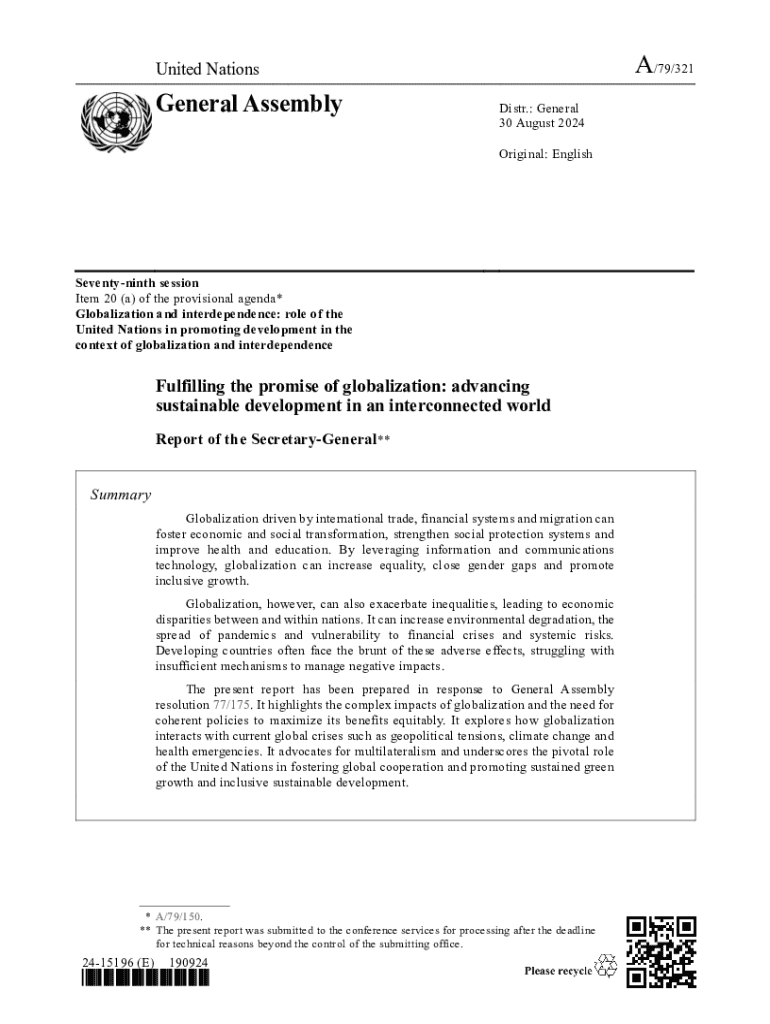 United Nations

A/79/321

General Assembly

Distr.: General
30 August 2024

Original: English

Seventy-ninth session
Item 20 (a) of the provisional agenda*
Globalization and interdependence: role of the United Nations in promoting development in the context of globalization and interdependence

Fulfilling the promise of globalization: advancing sustainable development in an interconnected world

Report of the Secretary-General**

Summary

Globalization driven by international trade, financial systems and migration can foster economic and social transformation, strengthen social protection systems and improve health and education. By leveraging information and communications technology, globalization can increase equality, close gender gaps and promote inclusive growth.

Globalization, however, can also exacerbate inequalities, leading to economic disparities between and within nations. It can increase environmental degradation, the spread of pandemics and vulnerability to financial crises and systemic risks. Developing countries often face the brunt of these adverse effects, struggling with insufficient mechanisms to manage negative impacts.

The present report has been prepared in response to General Assembly resolution 77/175. It highlights the complex impacts of globalization and the need for coherent policies to maximize its benefits equitably. It explores how globalization interacts with current global crises such as geopolitical tensions, climate change and health emergencies. It advocates for multilateralism and underscores the pivotal role of the United Nations in fostering global cooperation and promoting sustained green growth and inclusive sustainable development.

* A/79/150.
** The present report was submitted to the conference services for processing after the deadline for technical reasons beyond the control of the submitting office.

24-15196 (E) 190924

Please recycle